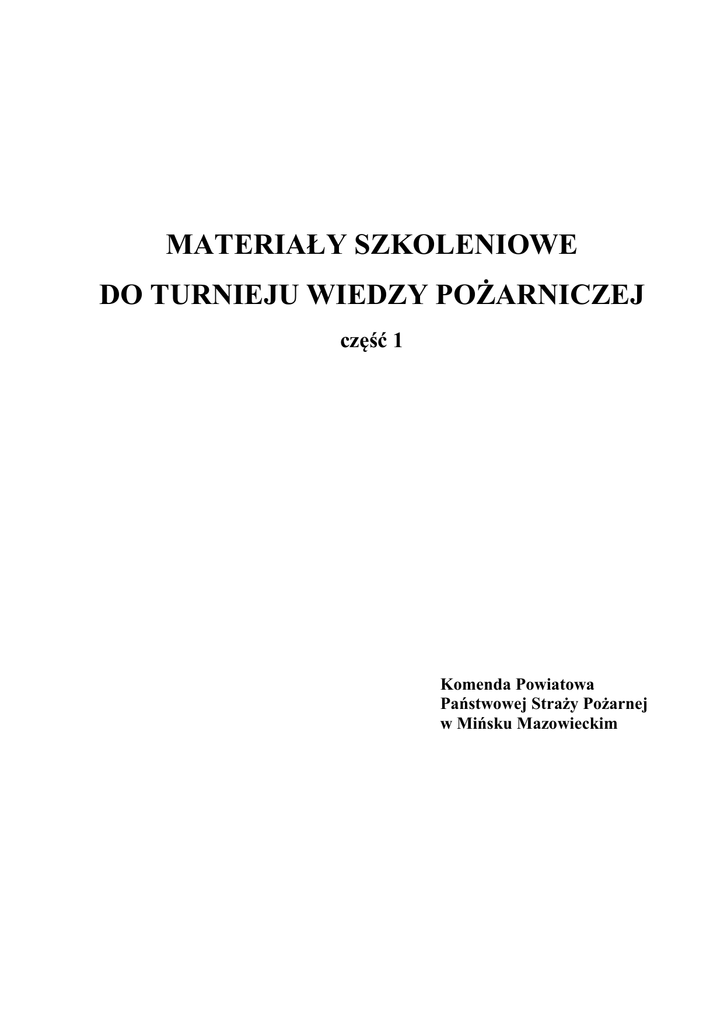 MATERIAŁY SZKOLENIOWE
DO TURNIEJU WIEDZY POŻARNICZEJ
część 1

Komenda Powiatowa
Państwowej Straży Pożarnej
w Mińsku Mazowieckim